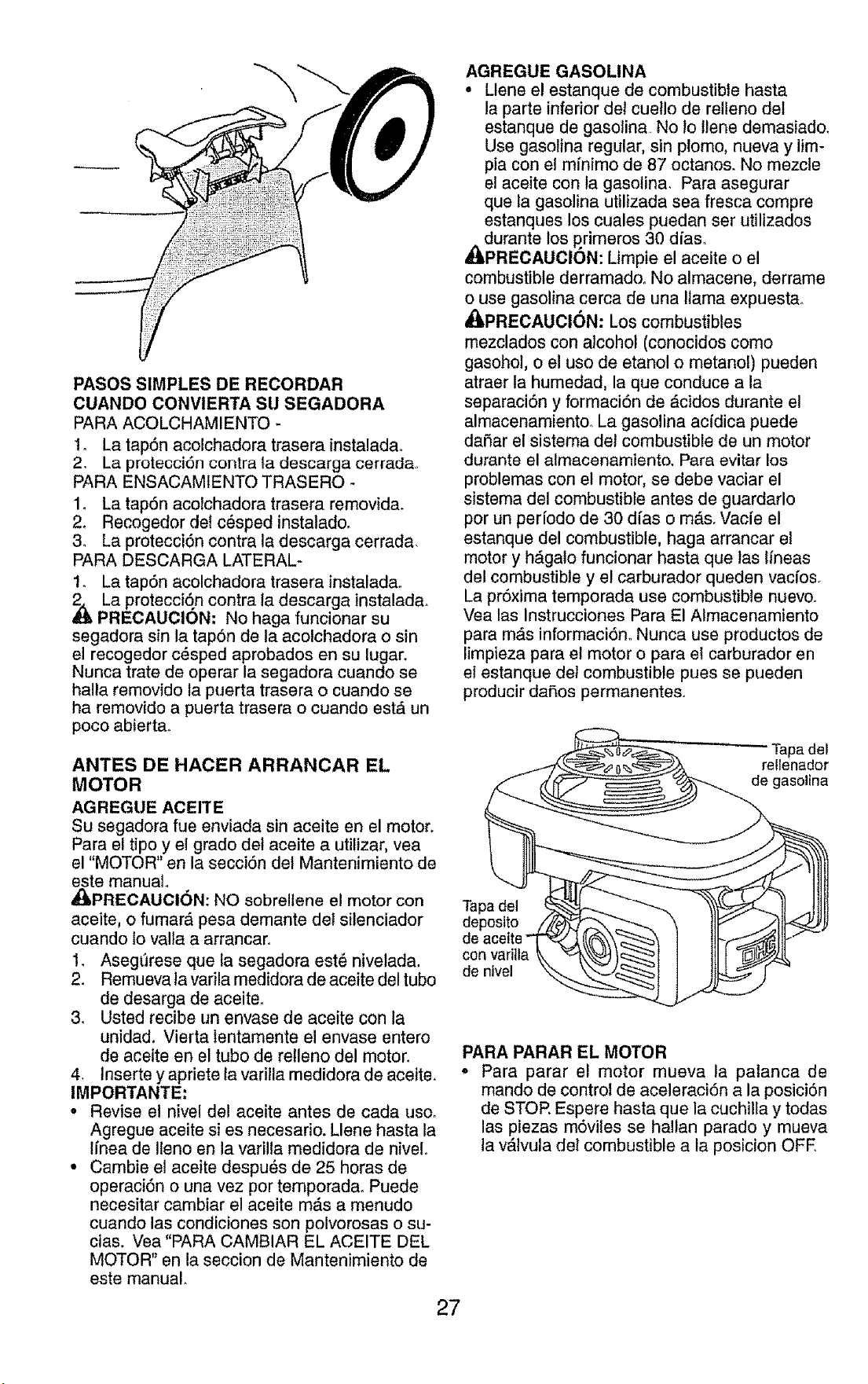 PASOS SIMPLES DE RECORDAR
CUANDO CONVIERTA SU SEGADORA
PARA ACOLCHAMIENTO -
1. La tapón acolchadora trasera instalada.
2. La protección contra la descarga cerrada.
PARA ENSACAMIENTO TRASERO -
1. La tapón acolchadora trasera removida.
2. Recogedor del césped instalado.
3. La protección contra la descarga cerrada.
PARA DESCARGA LATERAL-
1. La tapón acolchadora trasera instalada.
2. La protección contra la descarga instalada.

PRECAUCIÓN: No haga funcionar su segadora sin la tapón de la acolchadora o sin el recogedor césped aprobados en su lugar. Nunca trate de operar la segadora cuando se halla removido la puerta trasera o cuando se ha removido a puerta trasera o cuando está un poco abierta.

ANTES DE HACER ARRANCAR EL MOTOR
AGREGUE ACEITE
Su segadora fue enviada sin aceite en el motor. Para el tipo y el grado del aceite a utilizar, vea el "MOTOR" en la sección del Mantenimiento de este manual.

PRECAUCIÓN: NO sobrellene el motor con aceite, o fumará pesa demante del silenciador cuando lo valla a arrancar.
1. Asegúrese que la segadora esté nivelada.
2. Remueva la varila medidora de aceite del tubo de desarga de aceite.
3. Usted recibe un envase de aceite con la unidad. Vierta lentamente el envase entero de aceite en el tubo de relleno del motor.
4. Inserte y apriete la varilla medidora de aceite.
IMPORTANTE:
• Revise el nivel del aceite antes de cada uso. Agregue aceite si es necesario. Llene hasta la línea de lleno en la varilla medidora de nivel.
• Cambie el aceite después de 25 horas de operación o una vez por temporada. Puede necesitar cambiar el aceite más a menudo cuando las condiciones son polvorosas o sucias. Vea "PARA CAMBIAR EL ACEITE DEL MOTOR" en la seccion de Mantenimiento de este manual.

AGREGUE GASOLINA
• Llene el estanque de combustible hasta la parte inferior del cuello de relleno del estanque de gasolina. No lo llene demasiado. Use gasolina regular, sin plomo, nueva y limpia con el mínimo de 87 octanos. No mezcle el aceite con la gasolina. Para asegurar que la gasolina utilizada sea fresca compre estanques los cuales puedan ser utilizados durante los primeros 30 días.

PRECAUCIÓN: Limpie el aceite o el combustible derramado. No almacene, derrame o use gasolina cerca de una llama expuesta.

PRECAUCIÓN: Los combustibles mezclados con alcohol (conocidos como gasohol, o el uso de etanol o metanol) pueden atraer la humedad, la que conduce a la separación y formación de ácidos durante el almacenamiento. La gasolina acídica puede dañar el sistema del combustible de un motor durante el almacenamiento. Para evitar los problemas con el motor, se debe vaciar el sistema del combustible antes de guardarlo por un período de 30 días o más. Vacíe el estanque del combustible, haga arrancar el motor y hágalo funcionar hasta que las líneas del combustible y el carburador queden vacíos. La próxima temporada use combustible nuevo. Vea las Instrucciones Para El Almacenamiento para más información. Nunca use productos de limpieza para el motor o para el carburador en el estanque del combustible pues se pueden producir daños permanentes.

Tapa del rellenador de gasolina

Tapa del deposito de aceite con varilla de nivel

PARA PARAR EL MOTOR
• Para parar el motor mueva la palanca de mando de control de aceleración a la posición de STOP. Espere hasta que la cuchilla y todas las piezas móviles se hallan parado y mueva la válvula del combustible a la posicion OFF.

27